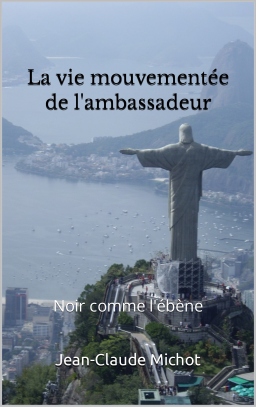 La vie mouvementée de l'ambassadeur

Noir comme l'ébène

Jean-Claude Michot